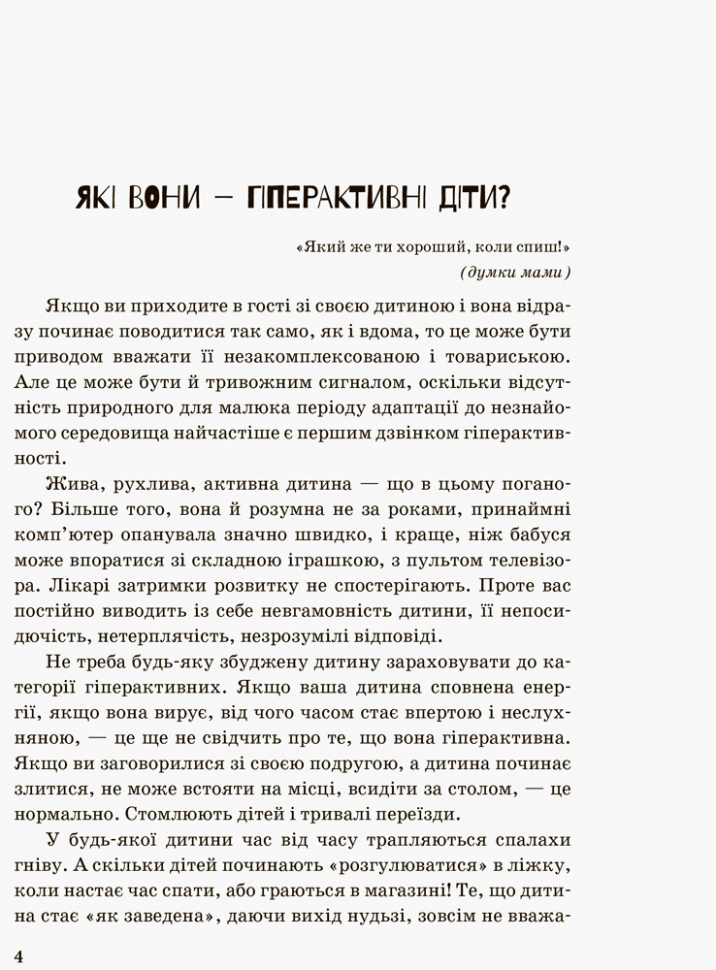 ЯКІ ВОНИ — ГІПЕРАКТИВНІ ДІТИ?

«Який же ти хороший, коли спиш!»
(думки мами)

Якщо ви приходите в гості зі своєю дитиною і вона відразу починає поводитися так само, як і вдома, то це може бути приводом вважати її незакомплексованою і товариською. Але це може бути й тривожним сигналом, оскільки відсутність природного для малюка періоду адаптації до незнайомого середовища найчастіше є першим дзвінком гіперактивності.

Жива, рухлива, активна дитина — що в цьому поганого? Більше того, вона й розумна не за роками, принаймні комп'ютер опанувала значно швидко, і краще, ніж бабуся може впоратися зі складною іграшкою, з пультом телевізора. Лікарі затримки розвитку не спостерігають. Проте вас постійно виводить із себе невгамовність дитини, її непосидючість, нетерплячість, незрозумілі відповіді.

Не треба будь-яку збуджену дитину зараховувати до категорії гіперактивних. Якщо ваша дитина сповнена енергії, якщо вона вирує, від чого часом стає впертою і неслухняною, — це ще не свідчить про те, що вона гіперактивна. Якщо ви заговорилися зі своєю подругою, а дитина починає злитися, не може встояти на місці, всидіти за столом, — це нормально. Стомлюють дітей і тривалі переїзди.

У будь-якої дитини час від часу трапляються спалахи гніву. А скільки дітей починають «розгулюватися» в ліжку, коли настає час спати, або граються в магазині! Те, що дитина стає «як заведена», даючи вихід нудьзі, зовсім не вважа-

4